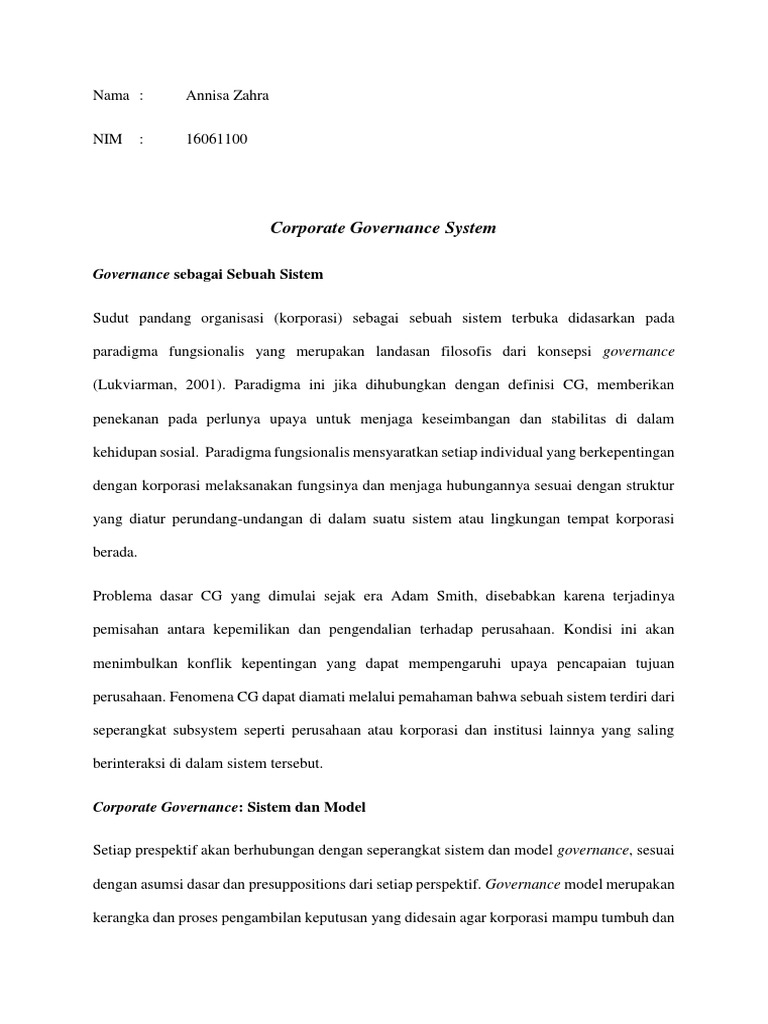 Nama : Annisa Zahra

NIM : 16061100

Corporate Governance System

Governance sebagai Sebuah Sistem

Sudut pandang organisasi (korporasi) sebagai sebuah sistem terbuka didasarkan pada paradigma fungsionalis yang merupakan landasan filosofis dari konsepsi governance (Lukviarman, 2001). Paradigma ini jika dihubungkan dengan definisi CG, memberikan penekanan pada perlunya upaya untuk menjaga keseimbangan dan stabilitas di dalam kehidupan sosial. Paradigma fungsionalis mensyaratkan setiap individual yang berkepentingan dengan korporasi melaksanakan fungsinya dan menjaga hubungannya sesuai dengan struktur yang diatur perundang-undangan di dalam suatu sistem atau lingkungan tempat korporasi berada.

Problema dasar CG yang dimulai sejak era Adam Smith, disebabkan karena terjadinya pemisahan antara kepemilikan dan pengendalian terhadap perusahaan. Kondisi ini akan menimbulkan konflik kepentingan yang dapat mempengaruhi upaya pencapaian tujuan perusahaan. Fenomena CG dapat diamati melalui pemahaman bahwa sebuah sistem terdiri dari seperangkat subsystem seperti perusahaan atau korporasi dan institusi lainnya yang saling berinteraksi di dalam sistem tersebut.

Corporate Governance: Sistem dan Model

Setiap prespektif akan berhubungan dengan seperangkat sistem dan model governance, sesuai dengan asumsi dasar dan presuppositions dari setiap perspektif. Governance model merupakan kerangka dan proses pengambilan keputusan yang didesain agar korporasi mampu tumbuh dan